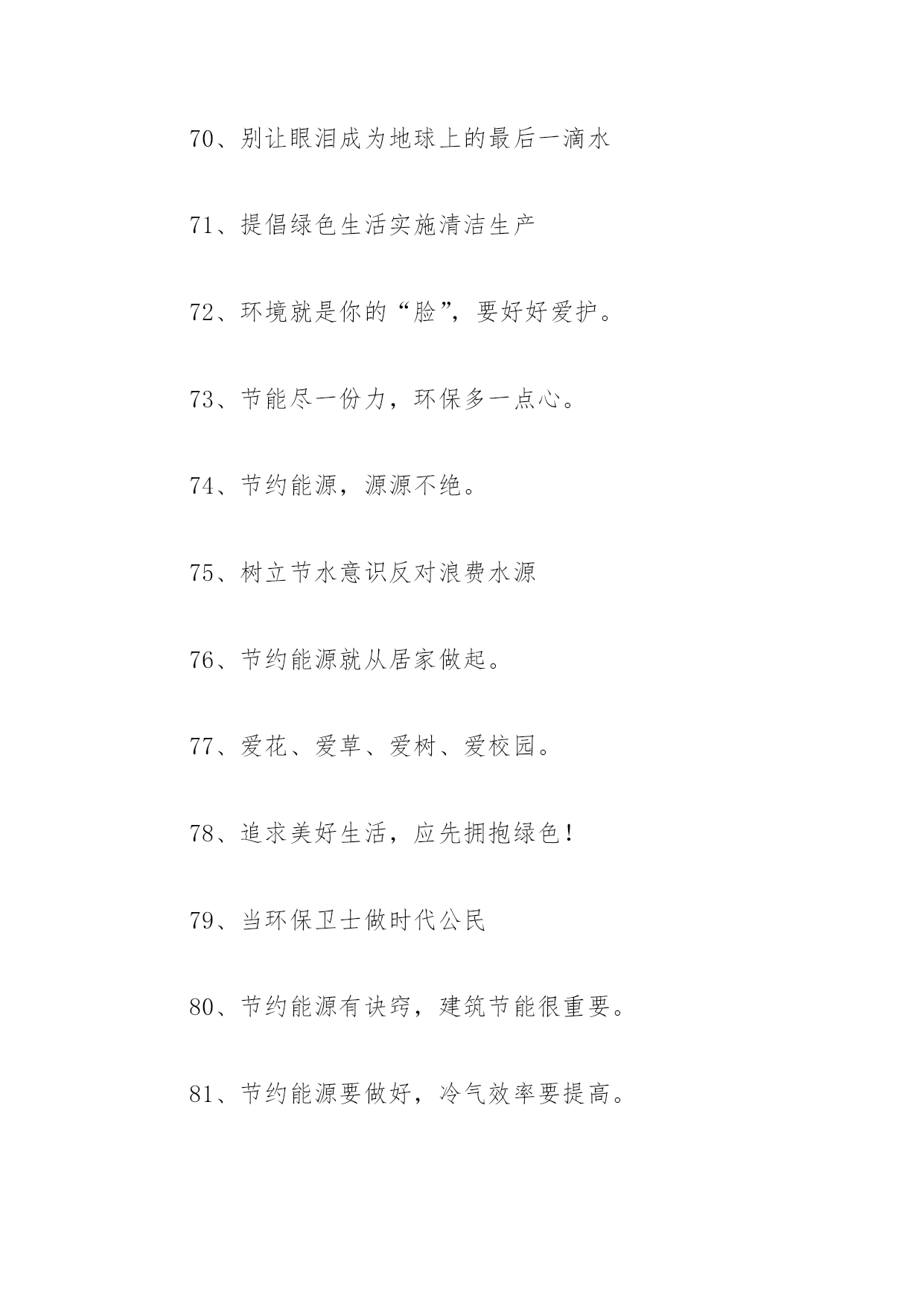 70、别让眼泪成为地球上的最后一滴水

71、提倡绿色生活实施清洁生产

72、环境就是你的“脸”，要好好爱护。

73、节能尽一份力，环保多一点心。

74、节约能源，源源不绝。

75、树立节水意识反对浪费水源

76、节约能源就从居家做起。

77、爱花、爱草、爱树、爱校园。

78、追求美好生活，应先拥抱绿色！

79、当环保卫士做时代公民

80、节约能源有诀窍，建筑节能很重要。

81、节约能源要做好，冷气效率要提高。